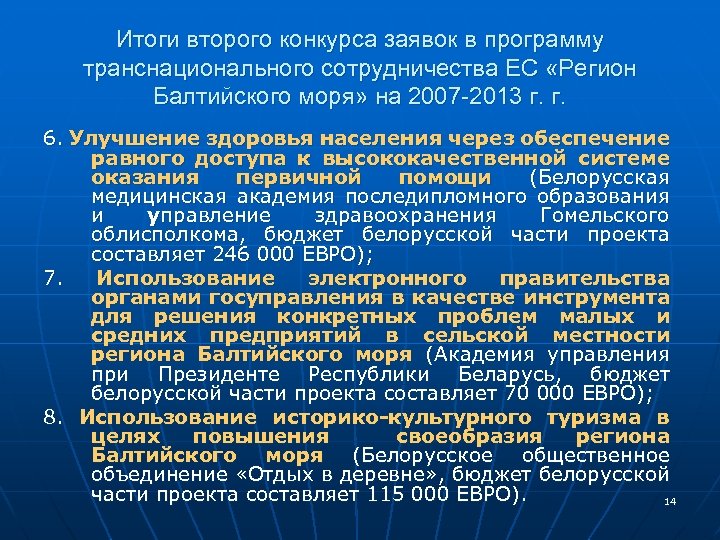 Итоги второго конкурса заявок в программу транснационального сотрудничества ЕС «Регион Балтийского моря» на 2007-2013 г. г.

6. Улучшение здоровья населения через обеспечение равного доступа к высококачественной системе оказания первичной помощи (Белорусская медицинская академия последипломного образования и управление здравоохранения Гомельского облисполкома, бюджет белорусской части проекта составляет 246 000 ЕВРО);

7. Использование электронного правительства органами госуправления в качестве инструмента для решения конкретных проблем малых и средних предприятий в сельской местности региона Балтийского моря (Академия управления при Президенте Республики Беларусь, бюджет белорусской части проекта составляет 70 000 ЕВРО);

8. Использование историко-культурного туризма в целях повышения своеобразия региона Балтийского моря (Белорусское общественное объединение «Отдых в деревне», бюджет белорусской части проекта составляет 115 000 ЕВРО).

14